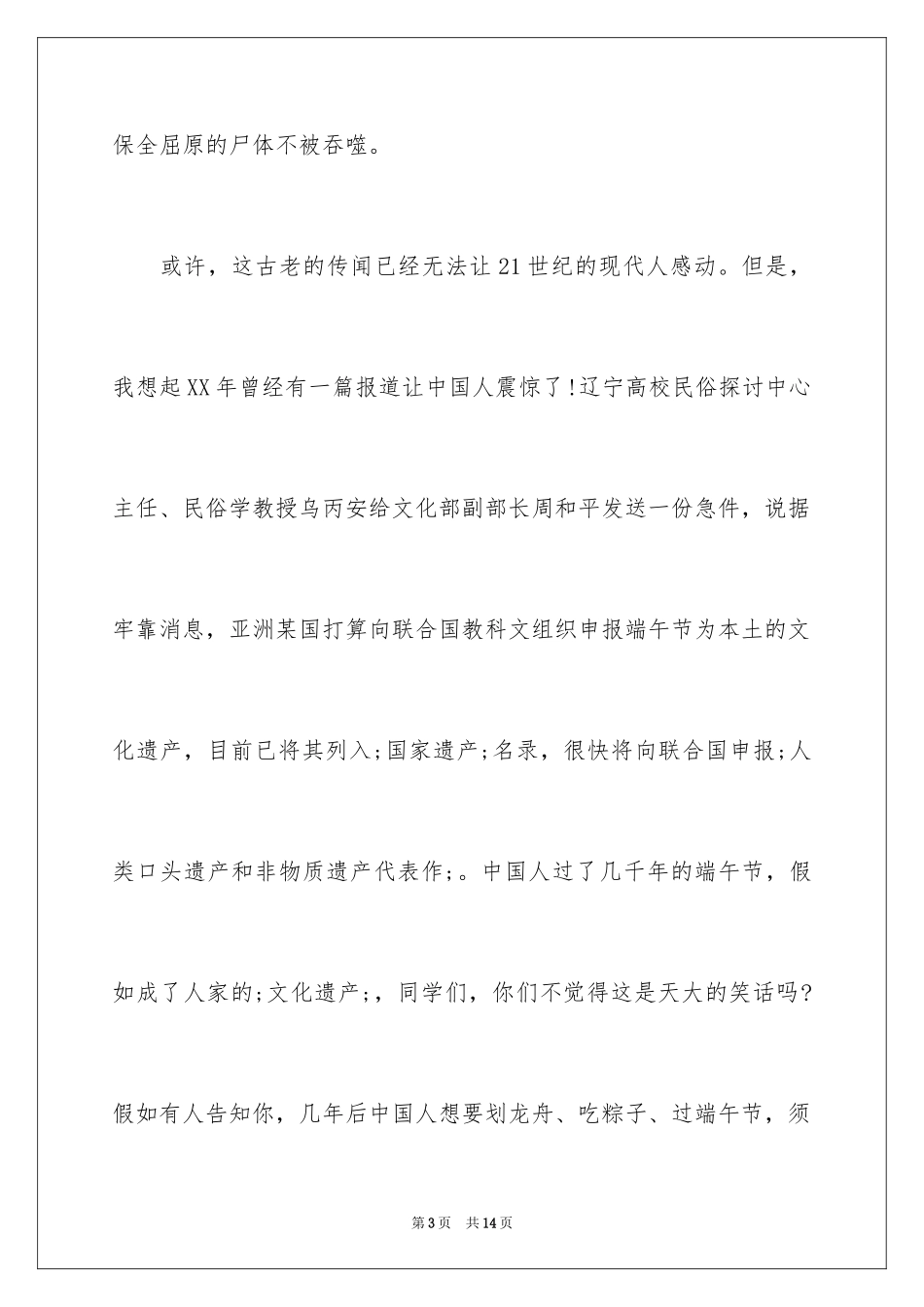 保全屈原的尸体不被吞噬。

或许，这古老的传闻已经无法让21世纪的现代人感动。但是，我想起XX年曾经有一篇报道让中国人震惊了!辽宁高校民俗探讨中心主任、民俗学教授乌丙安给文化部副部长周和平发送一份急件，说据牢靠消息，亚洲某国打算向联合国教科文组织申报端午节为本土的文化遗产，目前已将其列入;国家遗产;名录，很快将向联合国申报;人类口头遗产和非物质遗产代表作;。中国人过了几千年的端午节，假如成了人家的;文化遗产;，同学们，你们不觉得这是天大的笑话吗?假如有人告知你，几年后中国人想要划龙舟、吃粽子、过端午节，须

第3页 共14页